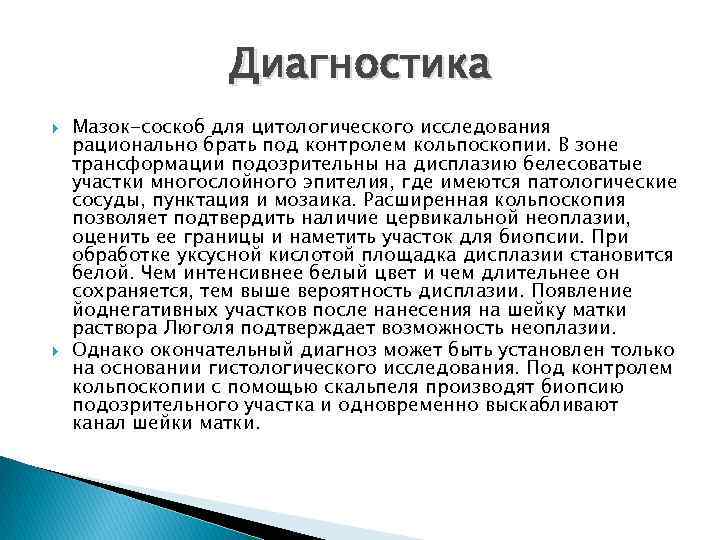 Диагностика

Мазок-соскоб для цитологического исследования рационально брать под контролем кольпоскопии. В зоне трансформации подозрительны на дисплазию белесоватые участки многослойного эпителия, где имеются патологические сосуды, пунктация и мозаика. Расширенная кольпоскопия позволяет подтвердить наличие цервикальной неоплазии, оценить ее границы и наметить участок для биопсии. При обработке уксусной кислотой площадка дисплазии становится белой. Чем интенсивнее белый цвет и чем длительнее он сохраняется, тем выше вероятность дисплазии. Появление йоднегативных участков после нанесения на шейку матки раствора Люголя подтверждает возможность неоплазии.

Однако окончательный диагноз может быть установлен только на основании гистологического исследования. Под контролем кольпоскопии с помощью скальпеля производят биопсию подозрительного участка и одновременно выскабливают канал шейки матки.